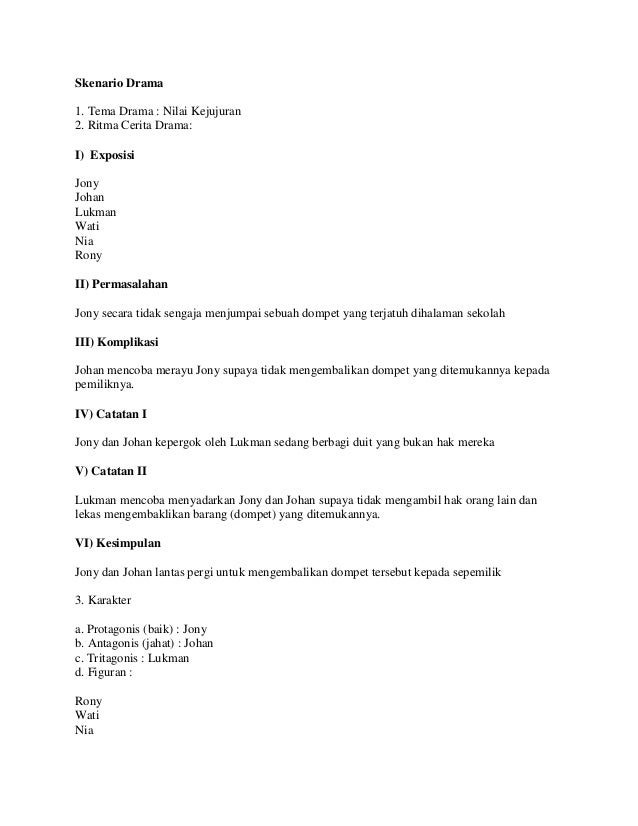 Skenario Drama

1. Tema Drama : Nilai Kejujuran
2. Ritma Cerita Drama:

I) Exposisi

Jony
Johan
Lukman
Wati
Nia
Rony

II) Permasalahan

Jony secara tidak sengaja menjumpai sebuah dompet yang terjatuh dihalaman sekolah

III) Komplikasi

Johan mencoba merayu Jony supaya tidak mengembalikan dompet yang ditemukannya kepada pemiliknya.

IV) Catatan I

Jony dan Johan kepergok oleh Lukman sedang berbagi duit yang bukan hak mereka

V) Catatan II

Lukman mencoba menyadarkan Jony dan Johan supaya tidak mengambil hak orang lain dan lekas mengembaklikan barang (dompet) yang ditemukannya.

VI) Kesimpulan

Jony dan Johan lantas pergi untuk mengembalikan dompet tersebut kepada sepemilik

3. Karakter

a. Protagonis (baik) : Jony
b. Antagonis (jahat) : Johan
c. Tritagonis : Lukman
d. Figuran :

Rony
Wati
Nia